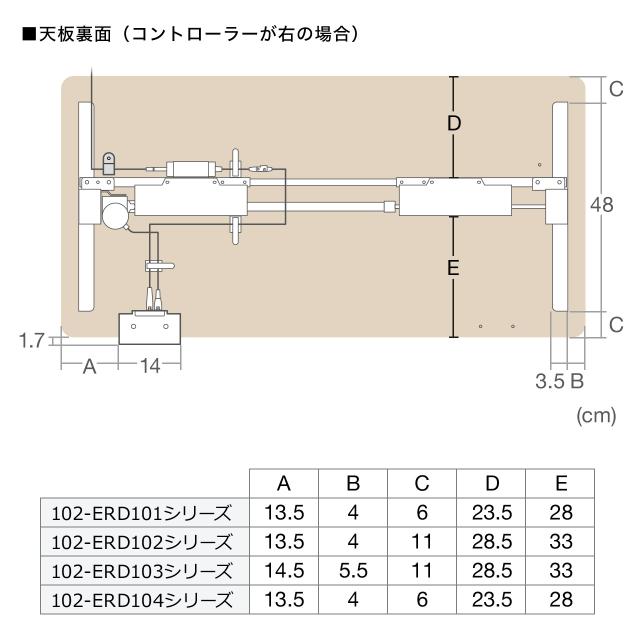 ■天板裏面（コントローラーが右の場合）

C
D
48
E
C
1.7
A
14
3.5 B
(cm)

|  | A | B | C | D | E |
|---|---|---|---|---|---|
| 102-ERD101シリーズ | 13.5 | 4 | 6 | 23.5 | 28 |
| 102-ERD102シリーズ | 13.5 | 4 | 11 | 28.5 | 33 |
| 102-ERD103シリーズ | 14.5 | 5.5 | 11 | 28.5 | 33 |
| 102-ERD104シリーズ | 13.5 | 4 | 6 | 23.5 | 28 |